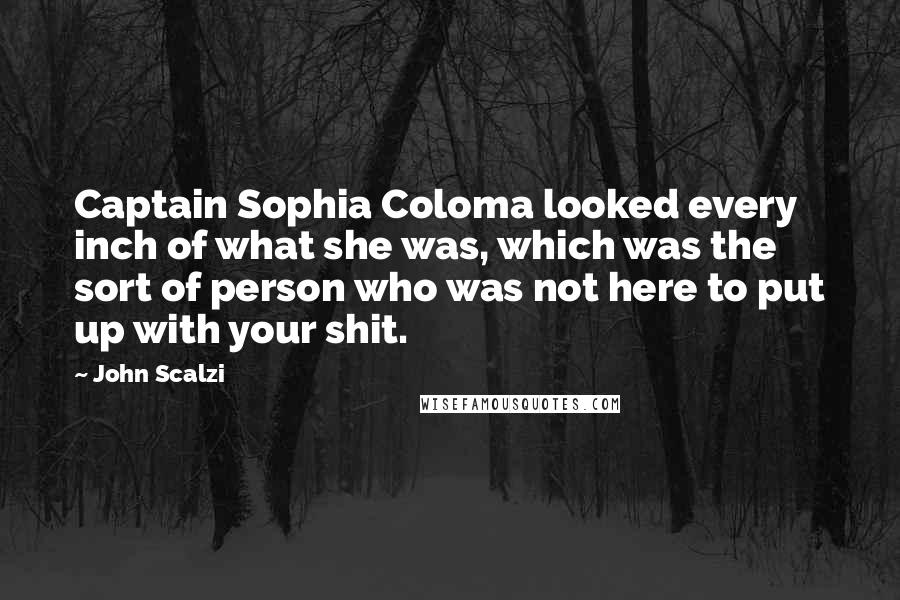 Captain Sophia Coloma looked every inch of what she was, which was the sort of person who was not here to put up with your shit.

~ John Scalzi

WISEFAMOUSQUOTES.COM